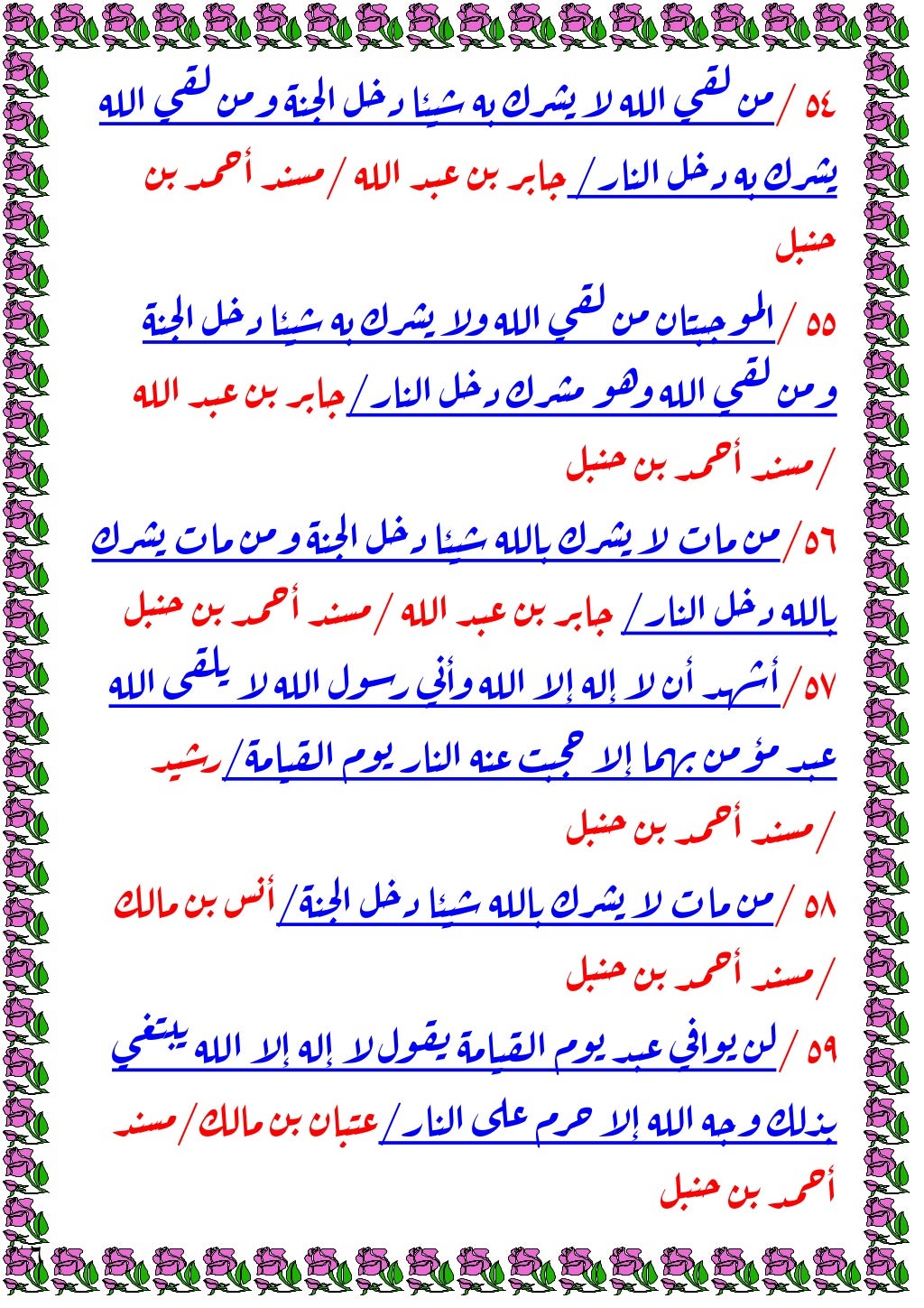 ٥٤ / من لقي الله لا يشرك به شيئا دخل الجنة ومن لقي الله يشرك به دخل النار / جابر بن عبد الله / مسند أحمد بن حنبل

٥٥ / الموجبتان من لقي الله ولا يشرك به شيئا دخل الجنة ومن لقي الله وهو مشرك دخل النار / جابر بن عبد الله / مسند أحمد بن حنبل

٥٦ / من مات لا يشرك بالله شيئا دخل الجنة ومن مات يشرك بالله دخل النار / جابر بن عبد الله / مسند أحمد بن حنبل

٥٧ / أشهد أن لا إله إلا الله وأني رسول الله لا يلقى الله عبد مؤمن بهما إلا حجبت عنه النار يوم القيامة / رشيد / مسند أحمد بن حنبل

٥٨ / من مات لا يشرك بالله شيئا دخل الجنة / أنس بن مالك / مسند أحمد بن حنبل

٥٩ / لن يوافي عبد يوم القيامة يقول لا إله إلا الله يبتغي بذلك وجه الله إلا حرم على النار / عتبان بن مالك / مسند أحمد بن حنبل